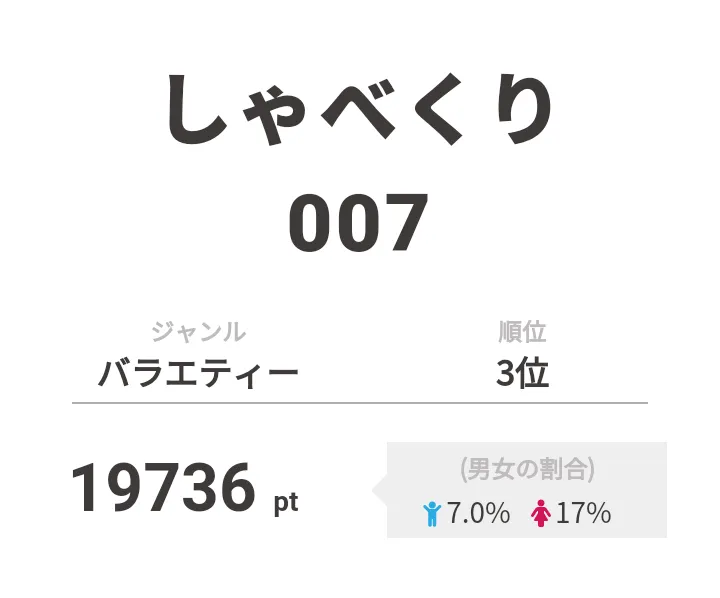 しゃべくり
007

ジャンル
バラエティー

順位
3位

19736 pt

(男女の割合)
7.0% 17%